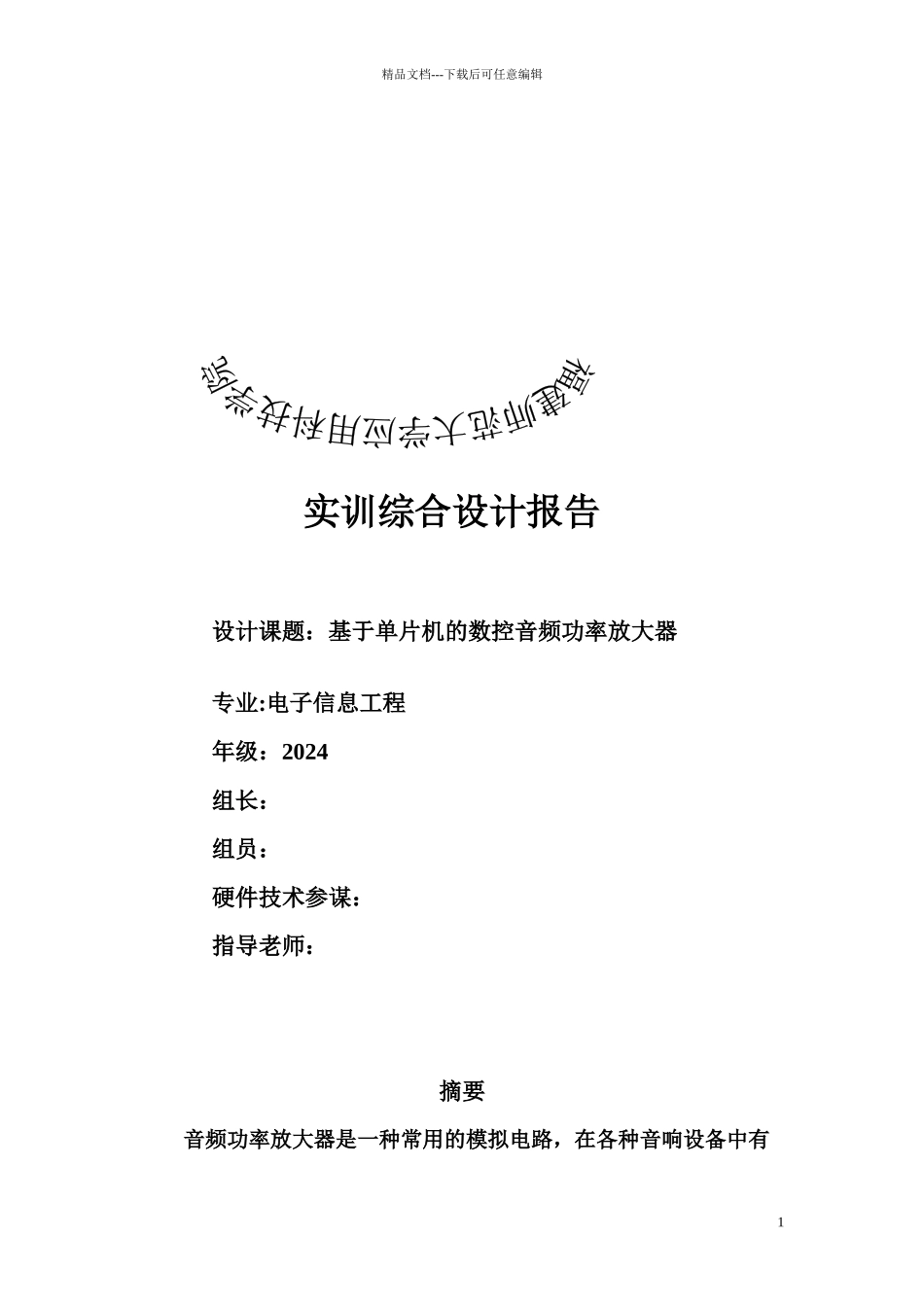 精品文档---下载后可任意编辑

福建师范大学应用科技学院

实训综合设计报告

设计课题：基于单片机的数控音频功率放大器

专业:电子信息工程

年级：2024

组长：

组员：

硬件技术参谋：

指导老师：

摘要

音频功率放大器是一种常用的模拟电路，在各种音响设备中有

1